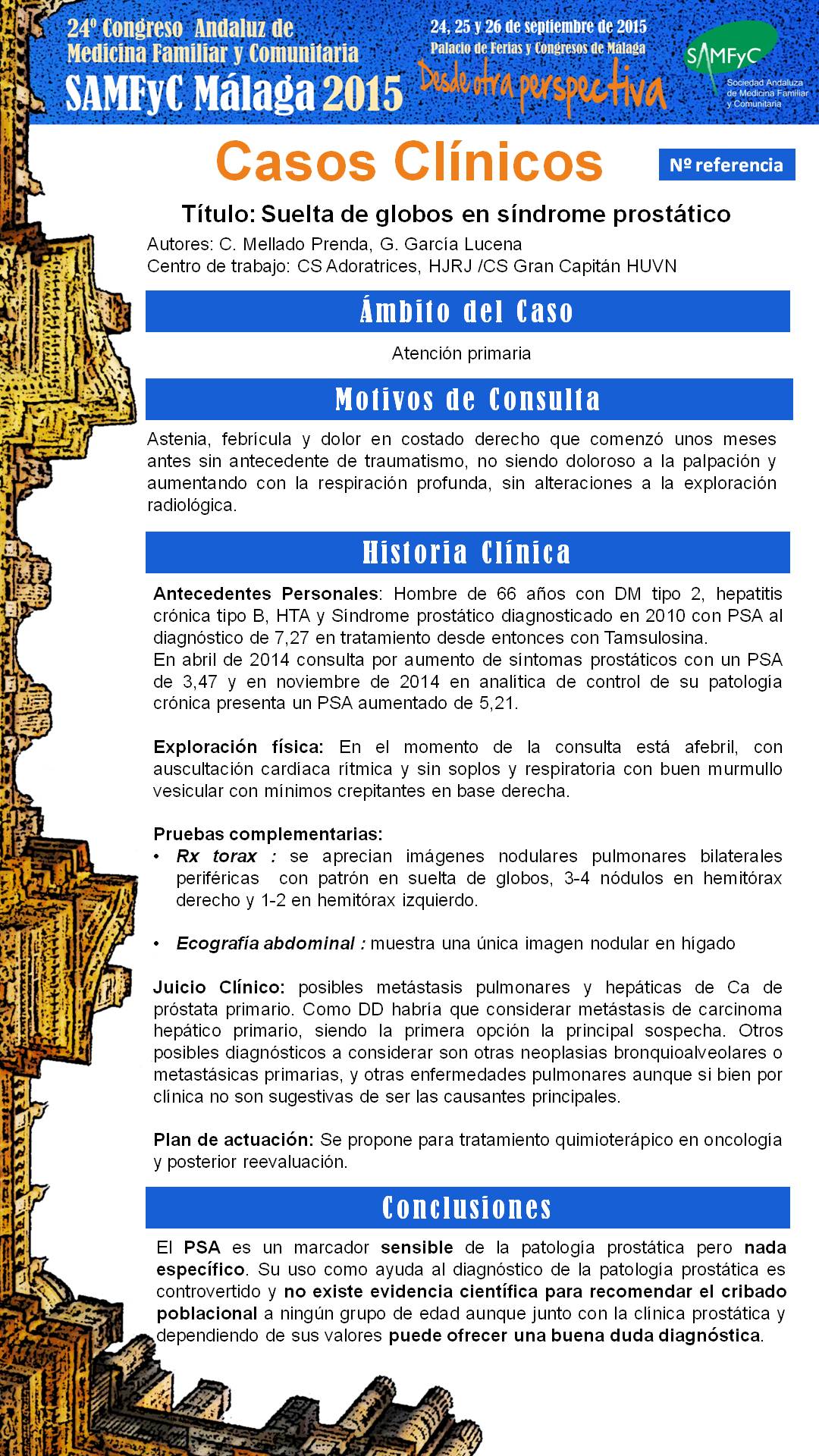 24º Congreso Andaluz de Medicina Familiar y Comunitaria
SAMFyC Málaga 2015

24, 25 y 26 de septiembre de 2015
Palacio de Ferias y Congresos de Málaga
Desde otra perspectiva

SAMFyC
Sociedad Andaluza de Medicina Familiar y Comunitaria

Casos Clínicos

Nº referencia

Título: Suelta de globos en síndrome prostático
Autores: C. Mellado Prenda, G. García Lucena
Centro de trabajo: CS Adoratrices, HJRJ /CS Gran Capitán HUVN

Ámbito del Caso

Atención primaria

Motivos de Consulta

Astenia, febrícula y dolor en costado derecho que comenzó unos meses antes sin antecedente de traumatismo, no siendo doloroso a la palpación y aumentando con la respiración profunda, sin alteraciones a la exploración radiológica.

Historia Clínica

Antecedentes Personales: Hombre de 66 años con DM tipo 2, hepatitis crónica tipo B, HTA y Síndrome prostático diagnosticado en 2010 con PSA al diagnóstico de 7,27 en tratamiento desde entonces con Tamsulosina.
En abril de 2014 consulta por aumento de síntomas prostáticos con un PSA de 3,47 y en noviembre de 2014 en analítica de control de su patología crónica presenta un PSA aumentado de 5,21.

Exploración física: En el momento de la consulta está afebril, con auscultación cardíaca rítmica y sin soplos y respiratoria con buen murmullo vesicular con mínimos crepitantes en base derecha.

Pruebas complementarias:
• Rx torax : se aprecian imágenes nodulares pulmonares bilaterales periféricas con patrón en suelta de globos, 3-4 nódulos en hemitórax derecho y 1-2 en hemitórax izquierdo.

• Ecografía abdominal : muestra una única imagen nodular en hígado

Juicio Clínico: posibles metástasis pulmonares y hepáticas de Ca de próstata primario. Como DD habría que considerar metástasis de carcinoma hepático primario, siendo la primera opción la principal sospecha. Otros posibles diagnósticos a considerar son otras neoplasias bronquioalveolares o metastásicas primarias, y otras enfermedades pulmonares aunque si bien por clínica no son sugestivas de ser las causantes principales.

Plan de actuación: Se propone para tratamiento quimioterápico en oncología y posterior reevaluación.

Conclusiones

El PSA es un marcador sensible de la patología prostática pero nada específico. Su uso como ayuda al diagnóstico de la patología prostática es controvertido y no existe evidencia científica para recomendar el cribado poblacional a ningún grupo de edad aunque junto con la clínica prostática y dependiendo de sus valores puede ofrecer una buena duda diagnóstica.